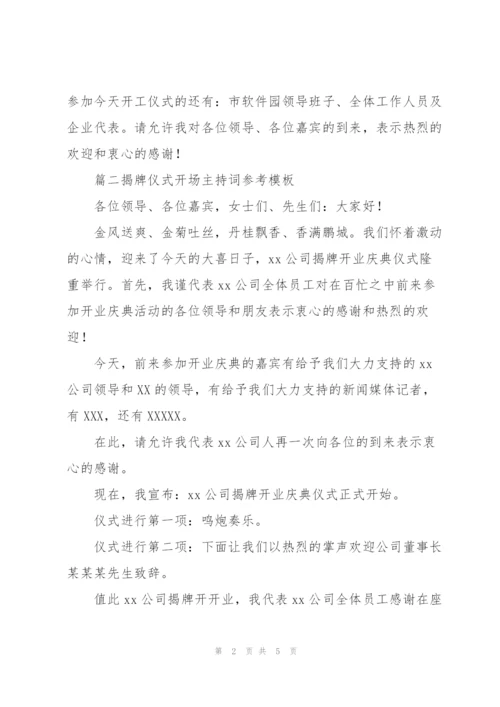 参加今天开工仪式的还有：市软件园领导班子、全体工作人员及企业代表。请允许我对各位领导、各位嘉宾的到来，表示热烈的欢迎和衷心的感谢！

篇二揭牌仪式开场主持词参考模板

各位领导、各位嘉宾，女士们、先生们：大家好！

金风送爽、金菊吐丝，丹桂飘香、香满鹏城。我们怀着激动的心情，迎来了今天的大喜日子，xx公司揭牌开业庆典仪式隆重举行。首先，我谨代表xx公司全体员工对在百忙之中前来参加开业庆典活动的各位领导和朋友表示衷心的感谢和热烈的欢迎！

今天，前来参加开业庆典的嘉宾有给予我们大力支持的xx公司领导和XX的领导，有给予我们大力支持的新闻媒体记者，有XXX，还有XXXXX。

在此，请允许我代表xx公司人再一次向各位的到来表示衷心的感谢。

现在，我宣布：xx公司揭牌开业庆典仪式正式开始。

仪式进行第一项：鸣炮奏乐。

仪式进行第二项：下面让我们以热烈的掌声欢迎公司董事长某某某先生致辞。

值此xx公司揭牌开开业，我代表xx公司全体员工感谢在座

第 2 页 共 5 页